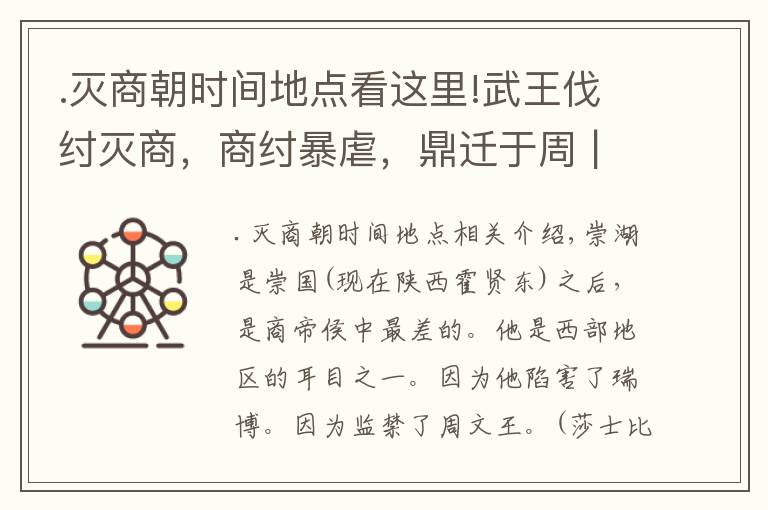 .灭商朝时间地点看这里!武王伐纣灭商，商纣暴虐，鼎迁于周 |

. 灭商朝时间地点相关介绍，崇湖是崇国(现在陕西霍贤东）之后，是商帝侯中最差的。他是西部地区的耳目之一。因为他陷害了瑞博。因为监禁了周文王。（莎士比